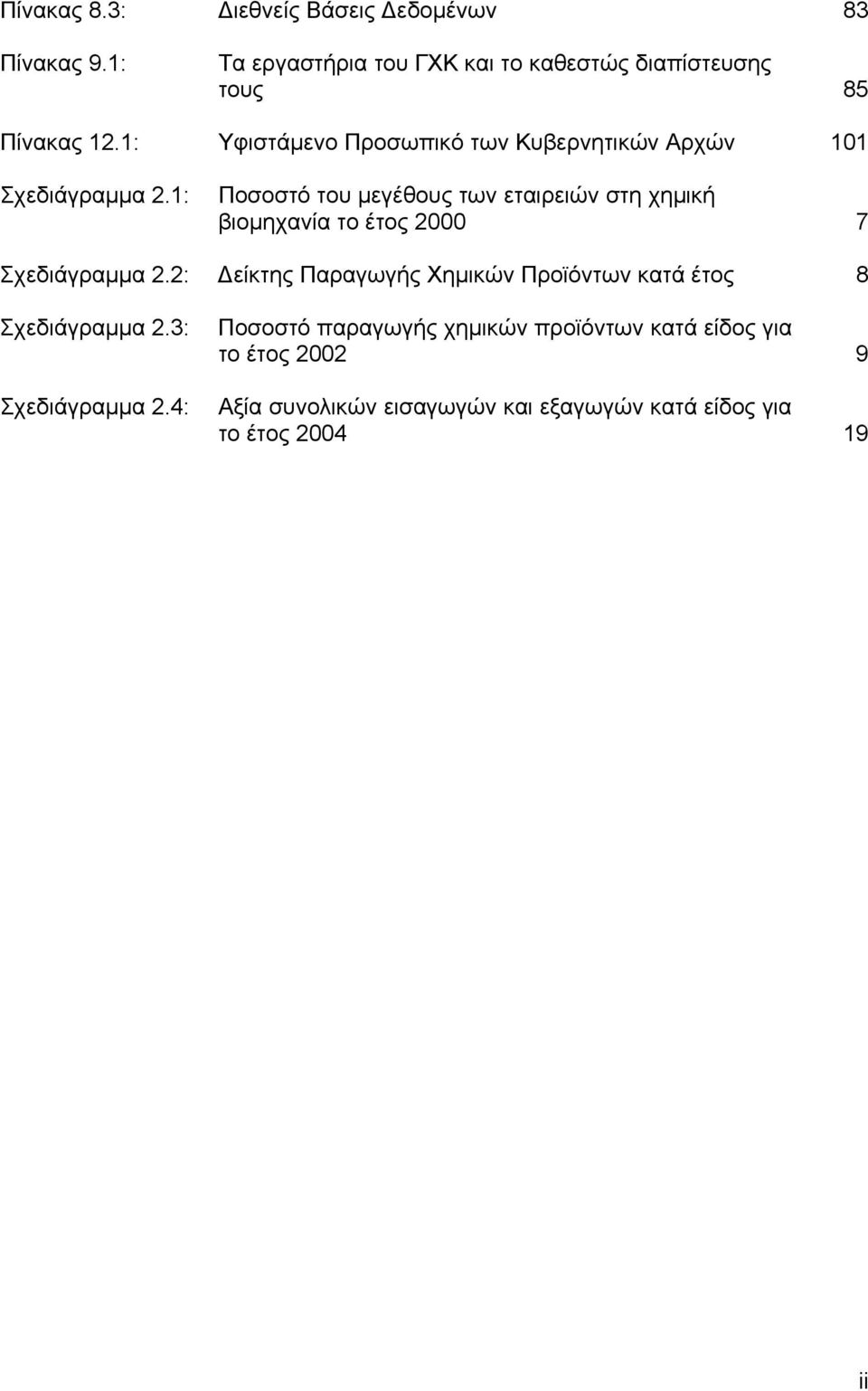 Πίνακας 8.3: Διεθνείς Βάσεις Δεδομένων 83

Πίνακας 9.1: Τα εργαστήρια του ΓΧΚ και το καθεστώς διαπίστευσης τους 85

Πίνακας 12.1: Υφιστάμενο Προσωπικό των Κυβερνητικών Αρχών 101

Σχεδιάγραμμα 2.1: Ποσοστό του μεγέθους των εταιρειών στη χημική βιομηχανία το έτος 2000 7

Σχεδιάγραμμα 2.2: Δείκτης Παραγωγής Χημικών Προϊόντων κατά έτος 8

Σχεδιάγραμμα 2.3: Ποσοστό παραγωγής χημικών προϊόντων κατά είδος για το έτος 2002 9

Σχεδιάγραμμα 2.4: Αξία συνολικών εισαγωγών και εξαγωγών κατά είδος για το έτος 2004 19

ii